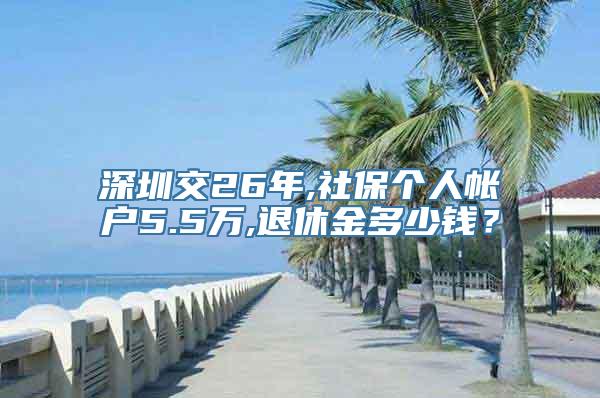 深圳交26年,社保个人帐户5.5万,退休金多少钱？